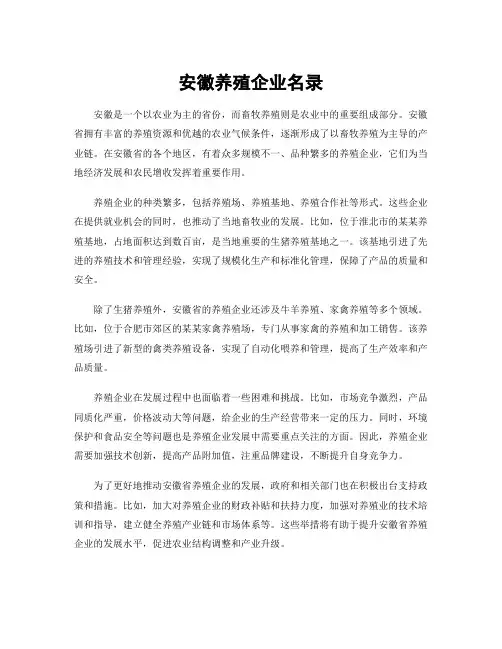 安徽养殖企业名录

安徽是一个以农业为主的省份，而畜牧养殖则是农业中的重要组成部分。安徽省拥有丰富的养殖资源和优越的农业气候条件，逐渐形成了以畜牧养殖为主导的产业链。在安徽省的各个地区，有着众多规模不一、品种繁多的养殖企业，它们为当地经济发展和农民增收发挥着重要作用。

养殖企业的种类繁多，包括养殖场、养殖基地、养殖合作社等形式。这些企业在提供就业机会的同时，也推动了当地畜牧业的发展。比如，位于淮北市的某某养殖基地，占地面积达到数百亩，是当地重要的生猪养殖基地之一。该基地引进了先进的养殖技术和管理经验，实现了规模化生产和标准化管理，保障了产品的质量和安全。

除了生猪养殖外，安徽省的养殖企业还涉及牛羊养殖、家禽养殖等多个领域。比如，位于合肥市郊区的某某家禽养殖场，专门从事家禽的养殖和加工销售。该养殖场引进了新型的禽类养殖设备，实现了自动化喂养和管理，提高了生产效率和产品质量。

养殖企业在发展过程中也面临着一些困难和挑战。比如，市场竞争激烈，产品同质化严重，价格波动大等问题，给企业的生产经营带来一定的压力。同时，环境保护和食品安全等问题也是养殖企业发展中需要重点关注的方面。因此，养殖企业需要加强技术创新，提高产品附加值，注重品牌建设，不断提升自身竞争力。

为了更好地推动安徽省养殖企业的发展，政府和相关部门也在积极出台支持政策和措施。比如，加大对养殖企业的财政补贴和扶持力度，加强对养殖业的技术培训和指导，建立健全养殖产业链和市场体系等。这些举措将有助于提升安徽省养殖企业的发展水平，促进农业结构调整和产业升级。